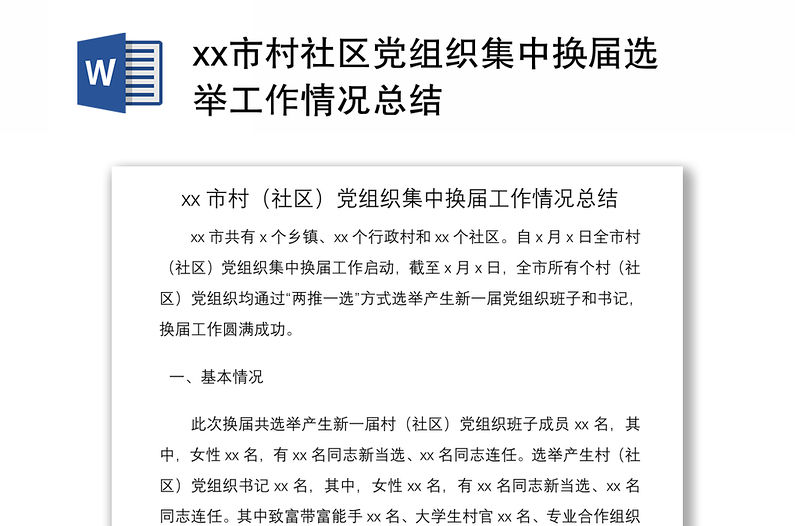 W

xx市村社区党组织集中换届选举工作情况总结

xx 市村（社区）党组织集中换届工作情况总结

xx 市共有 x 个乡镇、xx 个行政村和 xx 个社区。自 x 月 x 日全市村（社区）党组织集中换届工作启动，截至 x 月 x 日，全市所有个村（社区）党组织均通过“两推一选”方式选举产生新一届党组织班子和书记，换届工作圆满成功。

一、基本情况

此次换届共选举产生新一届村（社区）党组织班子成员 xx 名，其中，女性 xx 名，有 xx 名同志新当选、xx 名同志连任。选举产生村（社区）党组织书记 xx 名，其中，女性 xx 名，有 xx 名同志新当选、xx 名同志连任。其中致富带富能手 xx 名、大学生村官 xx 名、专业合作组织